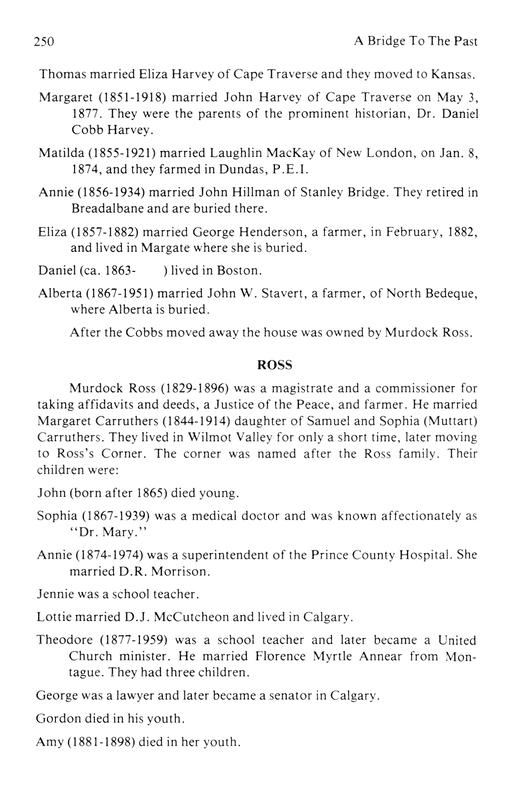 250 A Bridge To The Past

Thomas married Eliza Harvey of Cape Traverse and they moved to Kansas.

Margaret (1851-1918) married John Harvey of Cape Traverse on May 3, 1877. They were the parents of the prominent historian, Dr. Daniel Cobb Harvey.

Matilda (1855-1921) married Laughlin MacKay of New London, on Jan. 8, 1874, and they farmed in Dundas, P.E.I.

Annie (1856-1934) married John Hillman of Stanley Bridge. They retired in Breadalbane and are buried there.

Eliza (1857-1882) married George Henderson, a farmer, in February, 1882, and lived in Margate where she is buried.

Daniel (ca. 1863- ) lived in Boston.

Alberta (1867-1951) married John W. Stavert, a farmer, of North Bedeque, where Alberta is buried.

After the Cobbs moved away the house was owned by Murdock Ross.

ROSS

Murdock Ross (1829-1896) was a magistrate and a commissioner for taking affidavits and deeds, a Justice of the Peace, and farmer. He married Margaret Carruthers (1844-1914) daughter of Samuel and Sophia (Muttart) Carruthers. They lived in Wilmot Valley for only a short time, later moving to Ross's Corner. The corner was named after the Ross family. Their children were:

John (born after 1865) died young.

Sophia (1867-1939) was a medical doctor and was known affectionately as "Dr. Mary."

Annie (1874-1974) was a superintendent of the Prince County Hospital. She married D.R. Morrison.

Jennie was a school teacher.

Lottie married D.J. McCutcheon and lived in Calgary.

Theodore (1877-1959) was a school teacher and later became a United Church minister. He married Florence Myrtle Annear from Montague. They had three children.

George was a lawyer and later became a senator in Calgary.

Gordon died in his youth.

Amy (1881-1898) died in her youth.